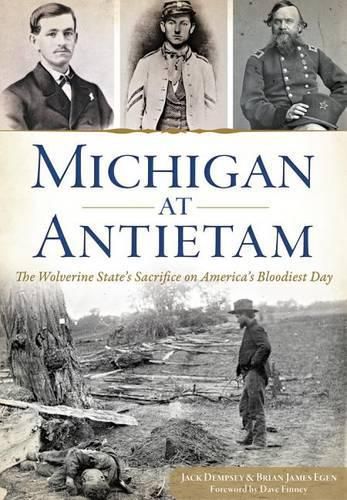 MICHIGAN
AT
ANTIETAM

The Wolverine State's Sacrifice on America's Bloodiest Day

JACK DEMPSEY & BRIAN JAMES EGEN
Foreword by Dave Finney